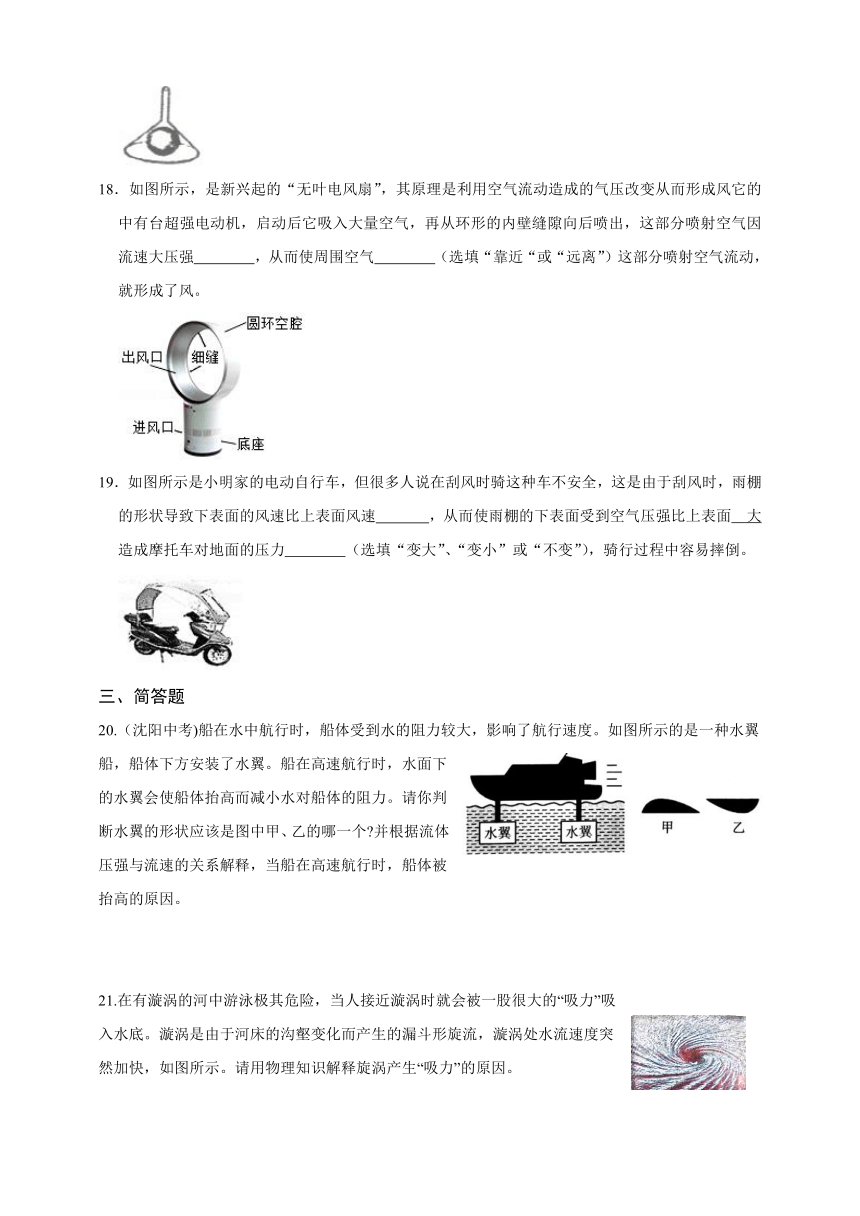 18．如图所示，是新兴起的“无叶电风扇”，其原理是利用空气流动造成的气压改变从而形成风它的中有台超强电动机，启动后它吸入大量空气，再从环形的内壁缝隙向后喷出，这部分喷射空气因流速大压强________，从而使周围空气________（选填“靠近“或“远离”）这部分喷射空气流动，就形成了风。

圆环空腔
出风口
细缝
进风口
底座

19．如图所示是小明家的电动自行车，但很多人说在刮风时骑这种车不安全，这是由于刮风时，雨棚的形状导致下表面的风速比上表面风速_______，从而使雨棚的下表面受到空气压强比上表面__大造成摩托车对地面的压力________（选填“变大”、“变小”或“不变”），骑行过程中容易摔倒。

三、简答题

20.（沈阳中考）船在水中航行时，船体受到水的阻力较大，影响了航行速度。如图所示的是一种水翼船，船体下方安装了水翼。船在高速航行时，水面下的水翼会使船体抬高而减小水对船体的阻力。请你判断水翼的形状应该是图中甲、乙的哪一个?并根据流体压强与流速的关系解释，当船在高速航行时，船体被抬高的原因。

水翼
水翼
甲
乙

21.在有漩涡的河中游泳极其危险，当人接近漩涡时就会被一股很大的“吸力”吸入水底。漩涡是由于河床的沟壑变化而产生的漏斗形旋流，漩涡处水流速度突然加快，如图所示。请用物理知识解释旋涡产生“吸力”的原因。